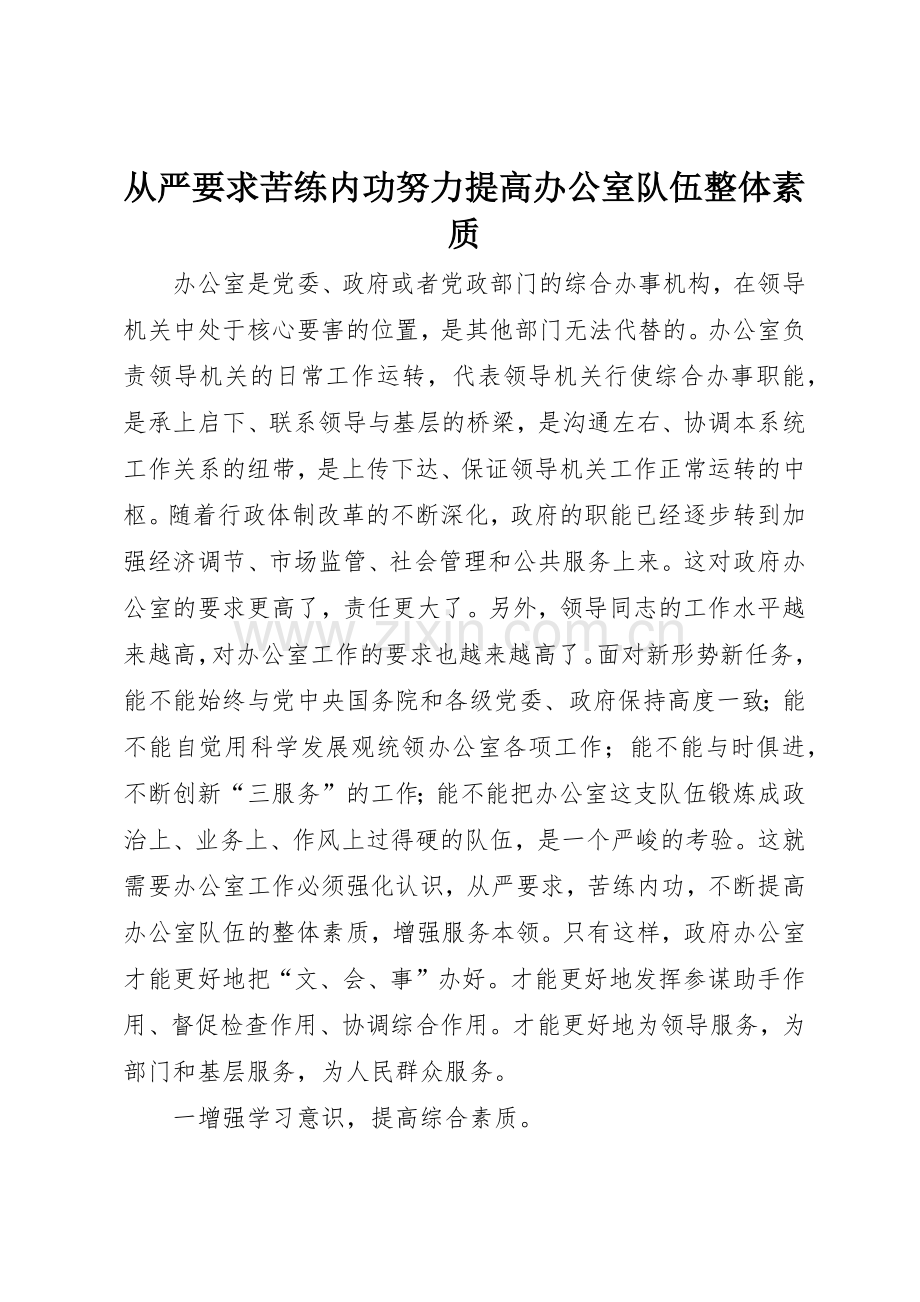 从严要求苦练内功努力提高办公室队伍整体素质

办公室是党委、政府或者党政部门的综合办事机构，在领导机关中处于核心要害的位置，是其他部门无法代替的。办公室负责领导机关的日常工作运转，代表领导机关行使综合办事职能，是承上启下、联系领导与基层的桥梁，是沟通左右、协调本系统工作关系的纽带，是上传下达、保证领导机关工作正常运转的中枢。随着行政体制改革的不断深化，政府的职能已经逐步转到加强经济调节、市场监管、社会管理和公共服务上来。这对政府办公室的要求更高了，责任更大了。另外，领导同志的工作水平越来越高，对办公室工作的要求也越来越高了。面对新形势新任务，能不能始终与党中央国务院和各级党委、政府保持高度一致；能不能自觉用科学发展观统领办公室各项工作；能不能与时俱进，不断创新“三服务”的工作；能不能把办公室这支队伍锻炼成政治上、业务上、作风上过得硬的队伍，是一个严峻的考验。这就需要办公室工作必须强化认识，从严要求，苦练内功，不断提高办公室队伍的整体素质，增强服务本领。只有这样，政府办公室才能更好地把“文、会、事”办好。才能更好地发挥参谋助手作用、督促检查作用、协调综合作用。才能更好地为领导服务，为部门和基层服务，为人民群众服务。

一增强学习意识，提高综合素质。

zixin.com.cn